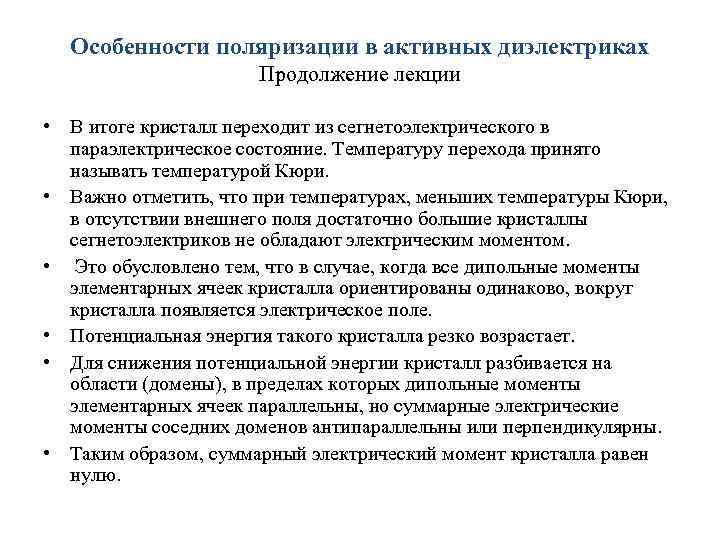 Особенности поляризации в активных диэлектриках
Продолжение лекции

• В итоге кристалл переходит из сегнетоэлектрического в параэлектрическое состояние. Температуру перехода принято называть температурой Кюри.
• Важно отметить, что при температурах, меньших температуры Кюри, в отсутствии внешнего поля достаточно большие кристаллы сегнетоэлектриков не обладают электрическим моментом.
• Это обусловлено тем, что в случае, когда все дипольные моменты элементарных ячеек кристалла ориентированы одинаково, вокруг кристалла появляется электрическое поле.
• Потенциальная энергия такого кристалла резко возрастает.
• Для снижения потенциальной энергии кристалл разбивается на области (домены), в пределах которых дипольные моменты элементарных ячеек параллельны, но суммарные электрические моменты соседних доменов антипараллельны или перпендикулярны.
• Таким образом, суммарный электрический момент кристалла равен нулю.